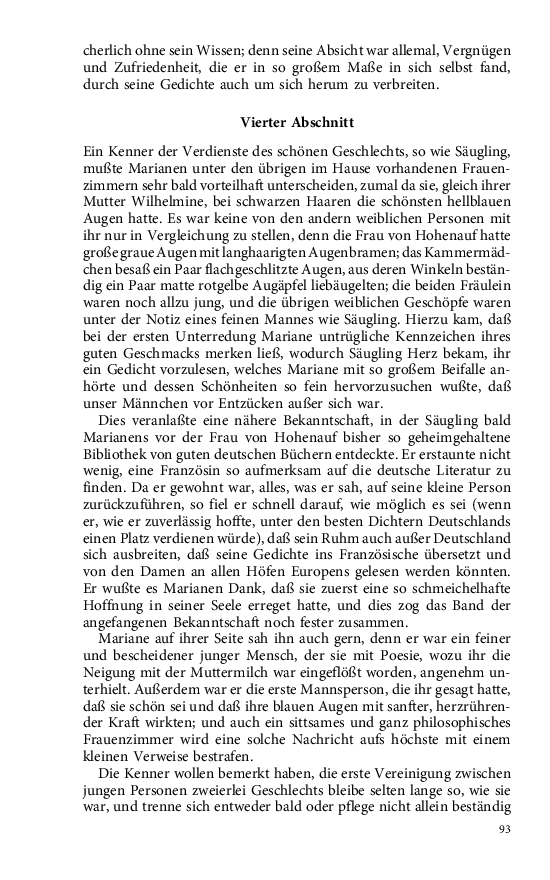 cherlich ohne sein Wissen; denn seine Absicht war allemal, Vergnügen und Zufriedenheit, die er in so großem Maße in sich selbst fand, durch seine Gedichte auch um sich herum zu verbreiten.

Vierter Abschnitt

Ein Kenner der Verdienste des schönen Geschlechts, so wie Säugling, mußte Marianen unter den übrigen im Hause vorhandenen Frauenzimmern sehr bald vorteilhaft unterscheiden, zumal da sie, gleich ihrer Mutter Wilhelmine, bei schwarzen Haaren die schönsten hellblauen Augen hatte. Es war keine von den andern weiblichen Personen mit ihr nur in Vergleichung zu stellen, denn die Frau von Hohenauf hatte große graue Augen mit langhaarigten Augenbramen; das Kammermädchen besaß ein Paar flachgeschlitzte Augen, aus deren Winkeln beständig ein Paar matte rotgelbe Augäpfel liebäugelten; die beiden Fräulein waren noch allzu jung, und die übrigen weiblichen Geschöpfe waren unter der Notiz eines feinen Mannes wie Säugling. Hierzu kam, daß bei der ersten Unterredung Mariane untrügliche Kennzeichen ihres guten Geschmacks merken ließ, wodurch Säugling Herz bekam, ihr ein Gedicht vorzulesen, welches Mariane mit so großem Beifalle anhörte und dessen Schönheiten so fein hervorzusuchen wußte, daß unser Männchen vor Entzücken außer sich war.
Dies veranlaßte eine nähere Bekanntschaft, in der Säugling bald Marianens vor der Frau von Hohenauf bisher so geheimgehaltene Bibliothek von guten deutschen Büchern entdeckte. Er erstaunte nicht wenig, eine Französin so aufmerksam auf die deutsche Literatur zu finden. Da er gewohnt war, alles, was er sah, auf seine kleine Person zurückzuführen, so fiel er schnell darauf, wie möglich es sei (wenn er, wie er zuverlässig hoffte, unter den besten Dichtern Deutschlands einen Platz verdienen würde), daß sein Ruhm auch außer Deutschland sich ausbreiten, daß seine Gedichte ins Französische übersetzt und von den Damen an allen Höfen Europens gelesen werden könnten. Er wußte es Marianen Dank, daß sie zuerst eine so schmeichelhafte Hoffnung in seiner Seele erreget hatte, und dies zog das Band der angefangenen Bekanntschaft noch fester zusammen.
Mariane auf ihrer Seite sah ihn auch gern, denn er war ein feiner und bescheidener junger Mensch, der sie mit Poesie, wozu ihr die Neigung mit der Muttermilch war eingeflößt worden, angenehm unterhielt. Außerdem war er die erste Mannsperson, die ihr gesagt hatte, daß sie schön sei und daß ihre blauen Augen mit sanfter, herzrührender Kraft wirkten; und auch ein sittsames und ganz philosophisches Frauenzimmer wird eine solche Nachricht aufs höchste mit einem kleinen Verweise bestrafen.
Die Kenner wollen bemerkt haben, die erste Vereinigung zwischen jungen Personen zweierlei Geschlechts bleibe selten lange so, wie sie war, und trenne sich entweder bald oder pflege nicht allein beständig

93